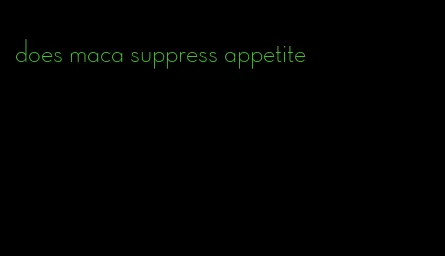 does maca suppress appetite